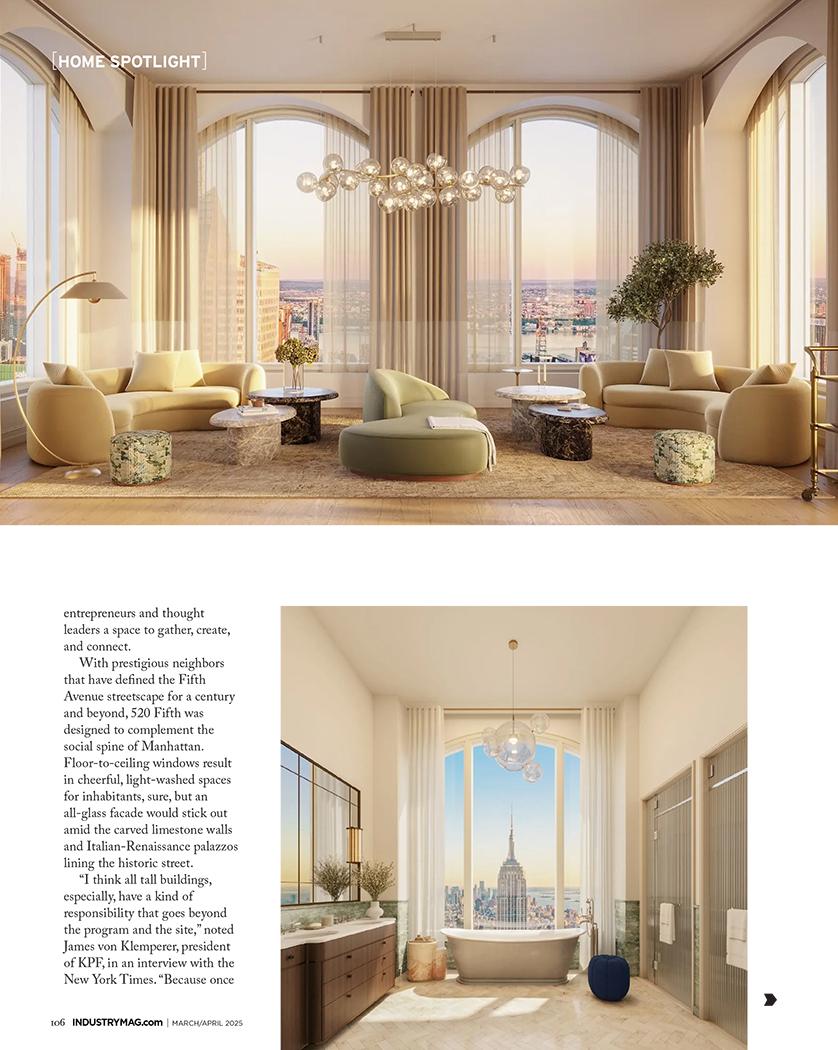 [HOME SPOTLIGHT]

entrepreneurs and thought leaders a space to gather, create, and connect.

With prestigious neighbors that have defined the Fifth Avenue streetscape for a century and beyond, 520 Fifth was designed to complement the social spine of Manhattan. Floor-to-ceiling windows result in cheerful, light-washed spaces for inhabitants, sure, but an all-glass facade would stick out amid the carved limestone walls and Italian-Renaissance palazzos lining the historic street.

"I think all tall buildings, especially, have a kind of responsibility that goes beyond the program and the site," noted James von Klemperer, president of KPF, in an interview with the New York Times. "Because once

106 INDUSTRYMAG.com | MARCH/APRIL 2025